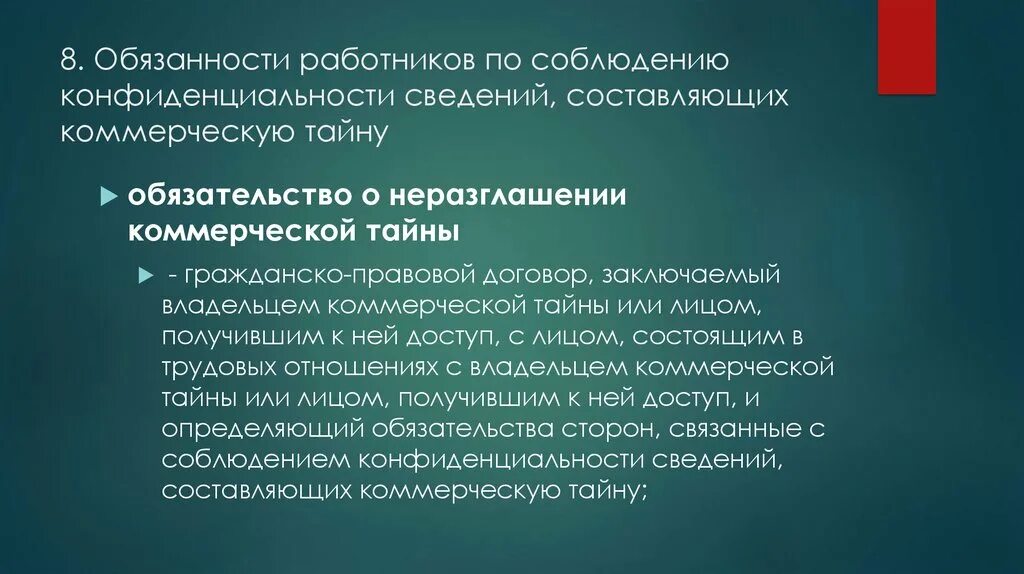 8. Обязанности работников по соблюдению конфиденциальности сведений, составляющих коммерческую тайну

обязательство о неразглашении коммерческой тайны

- гражданско-правовой договор, заключаемый владельцем коммерческой тайны или лицом, получившим к ней доступ, с лицом, состоящим в трудовых отношениях с владельцем коммерческой тайны или лицом, получившим к ней доступ, и определяющий обязательства сторон, связанные с соблюдением конфиденциальности сведений, составляющих коммерческую тайну;